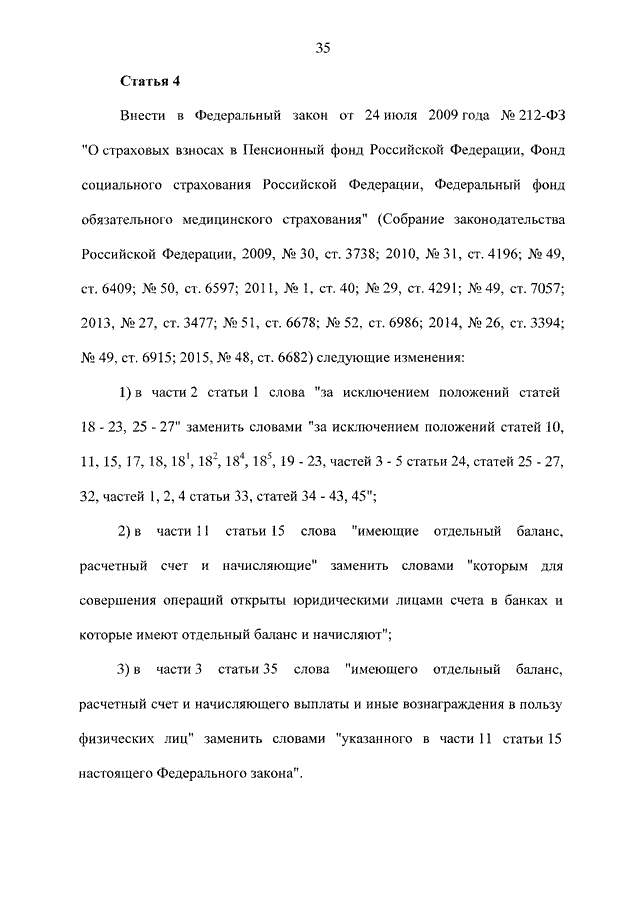 35

Статья 4

Внести в Федеральный закон от 24 июля 2009 года № 212-ФЗ "О страховых взносах в Пенсионный фонд Российской Федерации, Фонд социального страхования Российской Федерации, Федеральный фонд обязательного медицинского страхования" (Собрание законодательства Российской Федерации, 2009, № 30, ст. 3738; 2010, № 31, ст. 4196; № 49, ст. 6409; № 50, ст. 6597; 2011, № 1, ст. 40; № 29, ст. 4291; № 49, ст. 7057; 2013, № 27, ст. 3477; № 51, ст. 6678; № 52, ст. 6986; 2014, № 26, ст. 3394; № 49, ст. 6915; 2015, № 48, ст. 6682) следующие изменения:

1) в части 2 статьи 1 слова "за исключением положений статей 18 - 23, 25 - 27" заменить словами "за исключением положений статей 10, 11, 15, 17, 18, $18^1$, $18^2$, $18^4$, $18^5$, 19 - 23, частей 3 - 5 статьи 24, статей 25 - 27, 32, частей 1, 2, 4 статьи 33, статей 34 - 43, 45";

2) в части 11 статьи 15 слова "имеющие отдельный баланс, расчетный счет и начисляющие" заменить словами "которым для совершения операций открыты юридическими лицами счета в банках и которые имеют отдельный баланс и начисляют";

3) в части 3 статьи 35 слова "имеющего отдельный баланс, расчетный счет и начисляющего выплаты и иные вознаграждения в пользу физических лиц" заменить словами "указанного в части 11 статьи 15 настоящего Федерального закона".